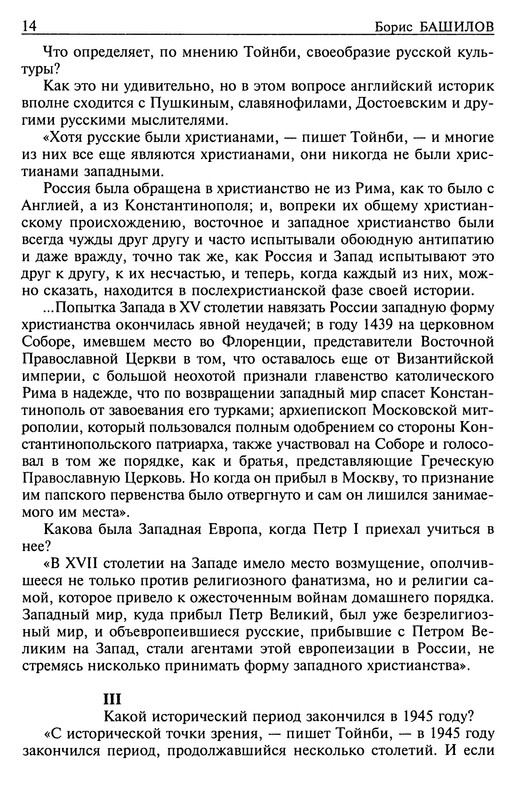 14 Борис БАШИЛОВ

Что определяет, по мнению Тойнби, своеобразие русской культуры?

Как это ни удивительно, но в этом вопросе английский историк вполне сходится с Пушкиным, славянофилами, Достоевским и другими русскими мыслителями.

«Хотя русские были христианами, — пишет Тойнби, — и многие из них все еще являются христианами, они никогда не были христианами западными.

Россия была обращена в христианство не из Рима, как то было с Англией, а из Константинополя; и, вопреки их общему христианскому происхождению, восточное и западное христианство были всегда чужды друг другу и часто испытывали обоюдную антипатию и даже вражду, точно так же, как Россия и Запад испытывают это друг к другу, к их несчастью, и теперь, когда каждый из них, можно сказать, находится в послехристианской фазе своей истории.

...Попытка Запада в XV столетии навязать России западную форму христианства окончилась явной неудачей; в году 1439 на церковном Соборе, имевшем место во Флоренции, представители Восточной Православной Церкви в том, что оставалось еще от Византийской империи, с большой неохотой признали главенство католического Рима в надежде, что по возвращении западный мир спасет Константинополь от завоевания его турками; архиепископ Московской митрополии, который пользовался полным одобрением со стороны Константинопольского патриарха, также участвовал на Соборе и голосовал в том же порядке, как и братья, представляющие Греческую Православную Церковь. Но когда он прибыл в Москву, то признание им папского первенства было отвергнуто и сам он лишился занимаемого им места».

Какова была Западная Европа, когда Петр I приехал учиться в нее?

«В XVII столетии на Западе имело место возмущение, ополчившееся не только против религиозного фанатизма, но и религии самой, которое привело к ожесточенным войнам домашнего порядка. Западный мир, куда прибыл Петр Великий, был уже безрелигиозный мир, и объевропеившиеся русские, прибывшие с Петром Великим на Запад, стали агентами этой европеизации в России, не стремясь нисколько принимать форму западного христианства».

III

Какой исторический период закончился в 1945 году?

«С исторической точки зрения, — пишет Тойнби, — в 1945 году закончился период, продолжавшийся несколько столетий. И если